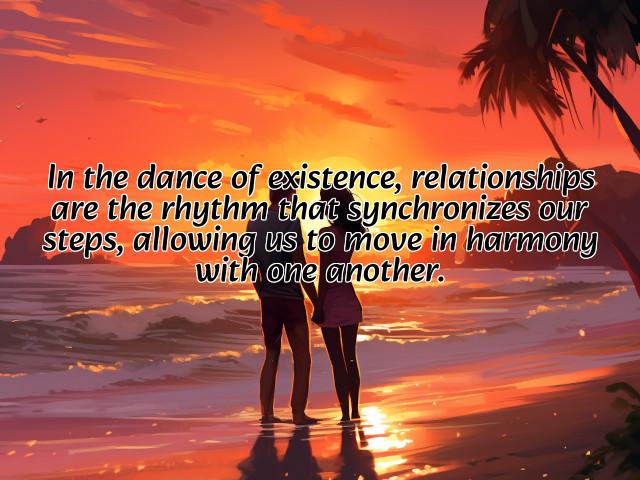 In the dance of existence, relationships are the rhythm that synchronizes our steps, allowing us to move in harmony with one another.